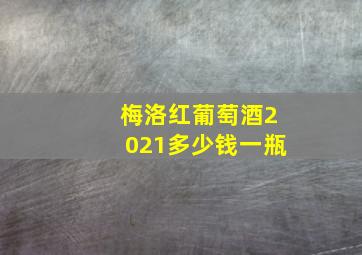 梅洛红葡萄酒2021多少钱一瓶